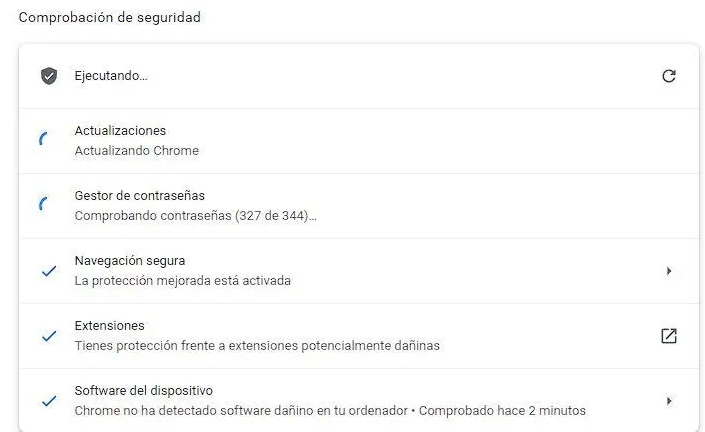 Comprobación de seguridad

Ejecutando...

Actualizaciones
Actualizando Chrome

Gestor de contraseñas
Comprobando contraseñas (327 de 344)...

Navegación segura
La protección mejorada está activada

Extensiones
Tienes protección frente a extensiones potencialmente dañinas

Software del dispositivo
Chrome no ha detectado software dañino en tu ordenador • Comprobado hace 2 minutos